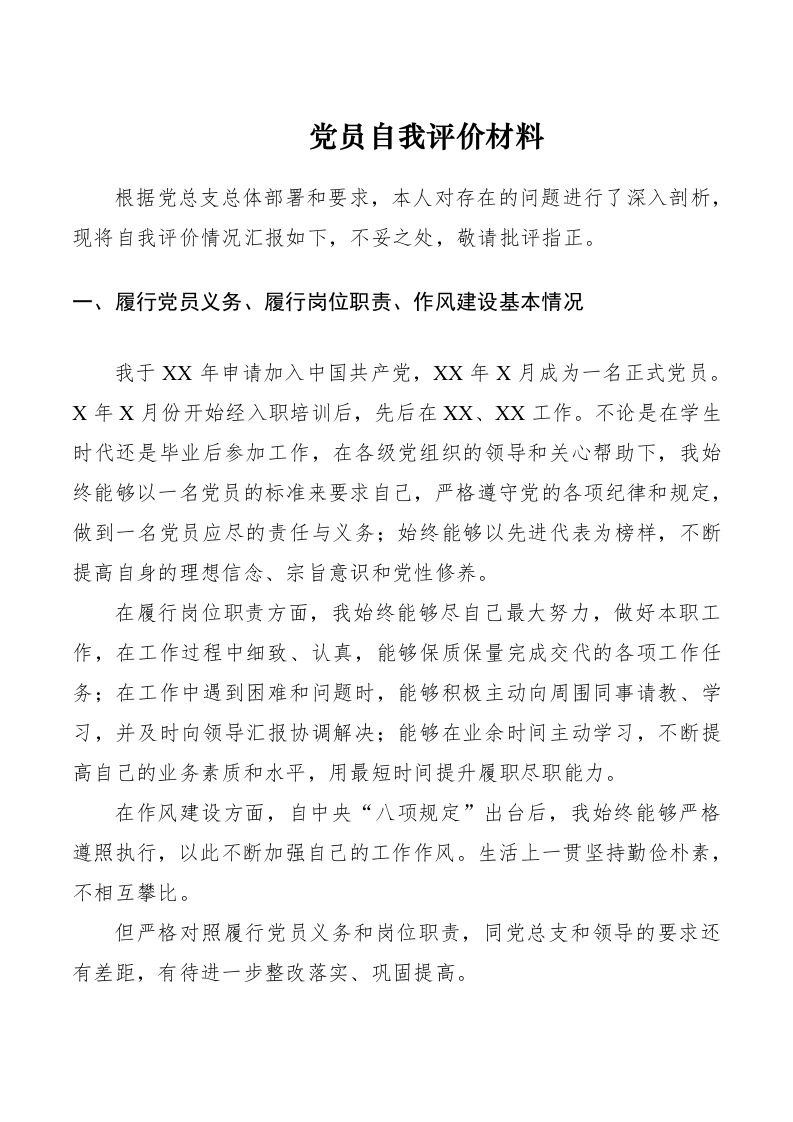 党员自我评价材料

根据党总支总体部署和要求，本人对存在的问题进行了深入剖析，现将自我评价情况汇报如下，不妥之处，敬请批评指正。

一、履行党员义务、履行岗位职责、作风建设基本情况

我于 XX 年申请加入中国共产党，XX 年 X 月成为一名正式党员。X 年 X 月份开始经入职培训后，先后在 XX、XX 工作。不论是在学生时代还是毕业后参加工作，在各级党组织的领导和关心帮助下，我始终能够以一名党员的标准来要求自己，严格遵守党的各项纪律和规定，做到一名党员应尽的责任与义务；始终能够以先进代表为榜样，不断提高自身的理想信念、宗旨意识和党性修养。

在履行岗位职责方面，我始终能够尽自己最大努力，做好本职工作，在工作过程中细致、认真，能够保质保量完成交代的各项工作任务；在工作中遇到困难和问题时，能够积极主动向周围同事请教、学习，并及时向领导汇报协调解决；能够在业余时间主动学习，不断提高自己的业务素质和水平，用最短时间提升履职尽职能力。

在作风建设方面，自中央“八项规定”出台后，我始终能够严格遵照执行，以此不断加强自己的工作作风。生活上一贯坚持勤俭朴素，不相互攀比。

但严格对照履行党员义务和岗位职责，同党总支和领导的要求还有差距，有待进一步整改落实、巩固提高。